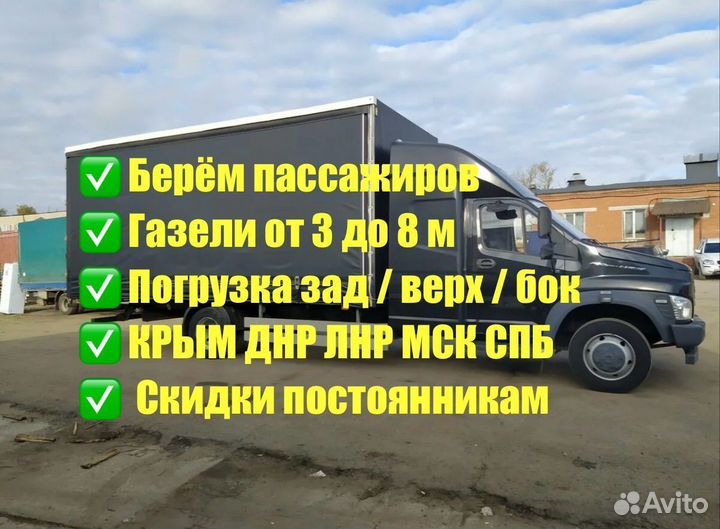 ✅ Берём пассажиров
✅ Газели от 3 до 8 м
✅ Погрузка зад / верх / бок
✅ КРЫМ ДНР ЛНР МСК СПБ
✅ Скидки постоянникам

Avito